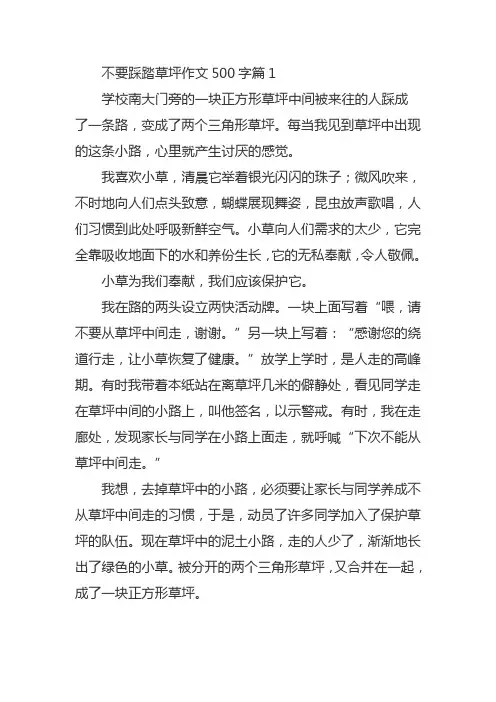 不要踩踏草坪作文 500 字篇 1

学校南大门旁的一块正方形草坪中间被来往的人踩成了一条路，变成了两个三角形草坪。每当我见到草坪中出现的这条小路，心里就产生讨厌的感觉。

我喜欢小草，清晨它举着银光闪闪的珠子；微风吹来，不时地向人们点头致意，蝴蝶展现舞姿，昆虫放声歌唱，人们习惯到此处呼吸新鲜空气。小草向人们需求的太少，它完全靠吸收地面下的水和养份生长，它的无私奉献，令人敬佩。

小草为我们奉献，我们应该保护它。

我在路的两头设立两快活动牌。一块上面写着“喂，请不要从草坪中间走，谢谢。”另一块上写着：“感谢您的绕道行走，让小草恢复了健康。”放学上学时，是人走的高峰期。有时我带着本纸站在离草坪几米的僻静处，看见同学走在草坪中间的小路上，叫他签名，以示警戒。有时，我在走廊处，发现家长与同学在小路上面走，就呼喊“下次不能从草坪中间走。”

我想，去掉草坪中的小路，必须要让家长与同学养成不从草坪中间走的习惯，于是，动员了许多同学加入了保护草坪的队伍。现在草坪中的泥土小路，走的人少了，渐渐地长出了绿色的小草。被分开的两个三角形草坪，又合并在一起，成了一块正方形草坪。